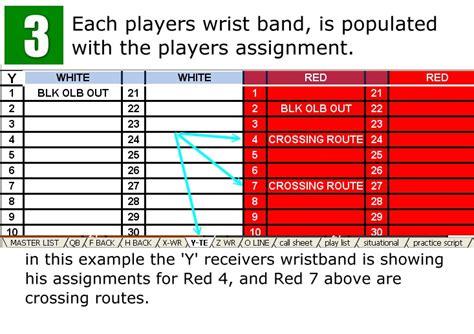 3

Each players wrist band, is populated with the players assignment.

| Y | WHITE | | WHITE | | RED | | RED |
|---|---|---|---|---|---|---|---|
| 1 | BLK OLB OUT | 21 | | 1 | | 21 | |
| 2 | | 22 | | 2 | BLK OLB OUT | 22 | |
| 3 | | 23 | | 3 | | 23 | |
| 4 | | 24 | | 4 | CROSSING ROUTE | 24 | |
| 5 | | 25 | | 5 | | 25 | |
| 6 | | 26 | | 6 | | 26 | |
| 7 | | 27 | | 7 | CROSSING ROUTE | 27 | |
| 8 | | 28 | | 8 | | 28 | |
| 9 | | 29 | | 9 | | 29 | |
| 10 | | 30 | | 10 | | 30 | |

MASTER LIST / QB / F BACK / H BACK / X-WR / Y-TE / Z WR / O LINE / call sheet / play list / situational / practice script

in this example the 'Y' receivers wristband is showing his assignments for Red 4, and Red 7 above are crossing routes.